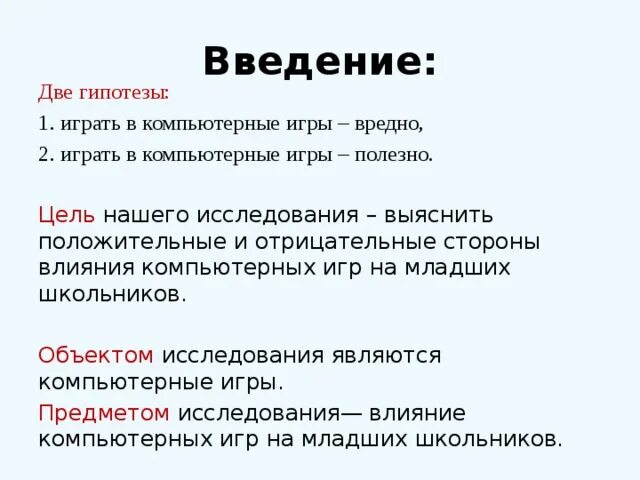 Введение:

Две гипотезы:

1. играть в компьютерные игры – вредно,

2. играть в компьютерные игры – полезно.

Цель нашего исследования – выяснить положительные и отрицательные стороны влияния компьютерных игр на младших школьников.

Объектом исследования являются компьютерные игры.

Предметом исследования— влияние компьютерных игр на младших школьников.